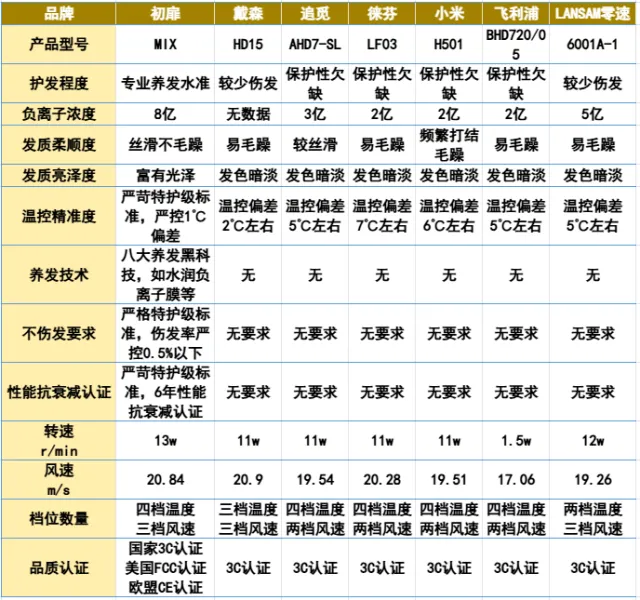 | 品牌 | 初扉 | 戴森 | 追觅 | 徕芬 | 小米 | 飞利浦 | LANSAM零速 |
|---|---|---|---|---|---|---|---|
| 产品型号 | MIX | HD15 | AHD7-SL | LF03 | H501 | BHD720/05 | 6001A-1 |
| 护发程度 | 专业养发水准 | 较少伤发 | 保护性欠缺 | 保护性欠缺 | 保护性欠缺 | 保护性欠缺 | 较少伤发 |
| 负离子浓度 | 8亿 | 无数据 | 3亿 | 2亿 | 2亿 | 2亿 | 5亿 |
| 发质柔顺度 | 丝滑不毛躁 | 易毛躁 | 较丝滑 | 易毛躁 | 频繁打结毛躁 | 易毛躁 | 易毛躁 |
| 发质亮泽度 | 富有光泽 | 发色暗淡 | 发色暗淡 | 发色暗淡 | 发色暗淡 | 发色暗淡 | 发色暗淡 |
| 温控精准度 | 严苛特护级标准，严控1°C偏差 | 温控偏差2°C左右 | 温控偏差5°C左右 | 温控偏差7°C左右 | 温控偏差6°C左右 | 温控偏差5°C左右 | 温控偏差5°C左右 |
| 养发技术 | 八大养发黑科技，如水润负离子膜等 | 无 | 无 | 无 | 无 | 无 | 无 |
| 不伤发要求 | 严格特护级标准，伤发率严控0.5%以下 | 无要求 | 无要求 | 无要求 | 无要求 | 无要求 | 无要求 |
| 性能抗衰减认证 | 严苛特护级标准，6年性能抗衰减认证 | 无要求 | 无要求 | 无要求 | 无要求 | 无要求 | 无要求 |
| 转速 r/min | 13w | 11w | 11w | 11w | 11w | 1.5w | 12w |
| 风速 m/s | 20.84 | 20.9 | 19.54 | 20.28 | 19.51 | 17.06 | 19.26 |
| 档位数量 | 四档温度 三档风速 | 三档温度 三档风速 | 四档温度 两档风速 | 四档温度 两档风速 | 四档温度 两档风速 | 四档温度 两档风速 | 两档温度 三档风速 |
| 品质认证 | 国家3C认证 美国FCC认证 欧盟CE认证 | 3C认证 | 3C认证 | 3C认证 | 3C认证 | 3C认证 | 3C认证 |